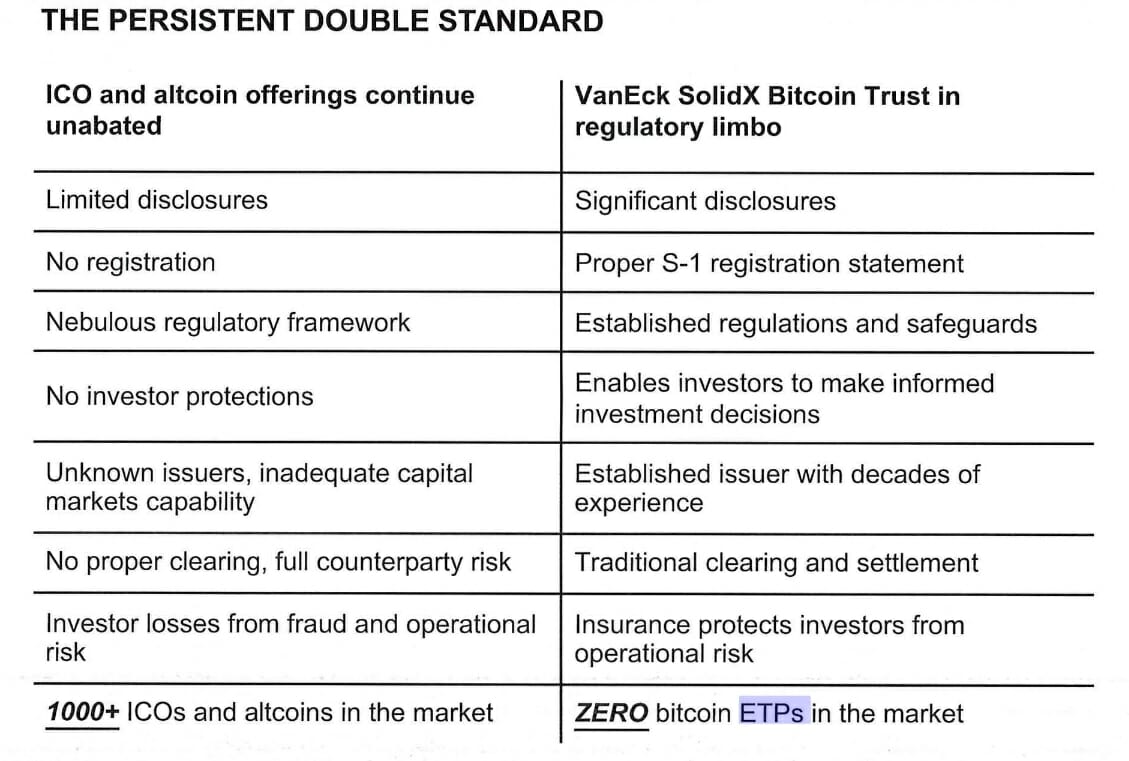 THE PERSISTENT DOUBLE STANDARD

| ICO and altcoin offerings continue unabated | VanEck SolidX Bitcoin Trust in regulatory limbo |
|---|---|
| Limited disclosures | Significant disclosures |
| No registration | Proper S-1 registration statement |
| Nebulous regulatory framework | Established regulations and safeguards |
| No investor protections | Enables investors to make informed investment decisions |
| Unknown issuers, inadequate capital markets capability | Established issuer with decades of experience |
| No proper clearing, full counterparty risk | Traditional clearing and settlement |
| Investor losses from fraud and operational risk | Insurance protects investors from operational risk |
| 1000+ ICOs and altcoins in the market | ZERO bitcoin ETPs in the market |